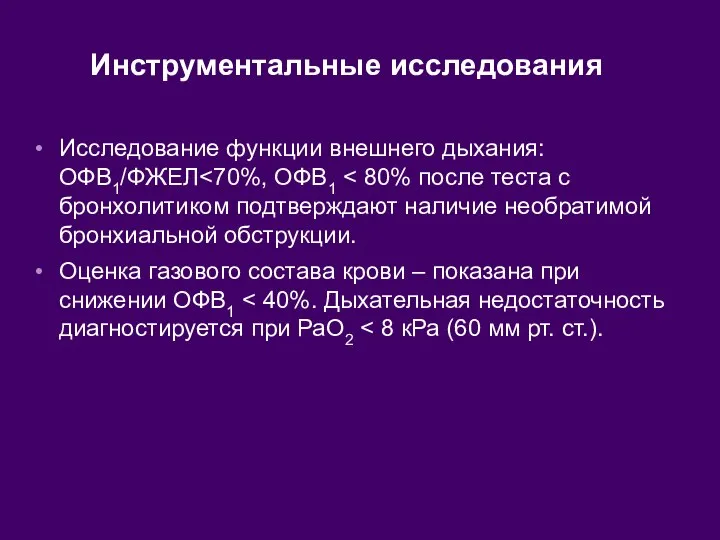 Инструментальные исследования

• Исследование функции внешнего дыхания: $ОФВ_1$/ФЖЕЛ<70%, $ОФВ_1$ < 80% после теста с бронхолитиком подтверждают наличие необратимой бронхиальной обструкции.

• Оценка газового состава крови – показана при снижении $ОФВ_1$ < 40%. Дыхательная недостаточность диагностируется при $PaO_2$ < 8 кРа (60 мм рт. ст.).